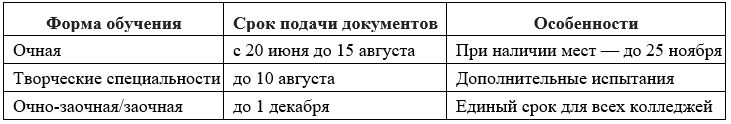 | Форма обучения | Срок подачи документов | Особенности |
|---|---|---|
| Очная | с 20 июня до 15 августа | При наличии мест — до 25 ноября |
| Творческие специальности | до 10 августа | Дополнительные испытания |
| Очно-заочная/заочная | до 1 декабря | Единый срок для всех колледжей |